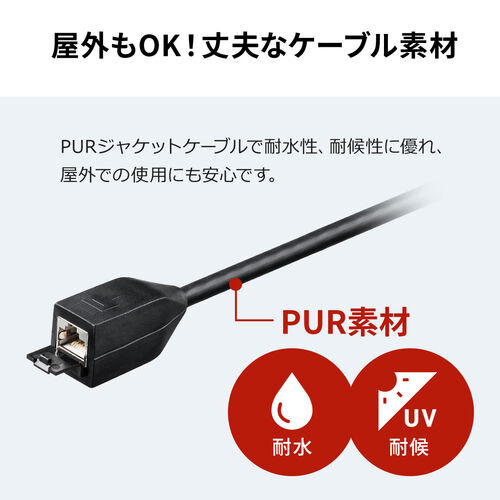 屋外もOK！丈夫なケーブル素材

PURジャケットケーブルで耐水性、耐候性に優れ、屋外での使用にも安心です。

PUR素材

耐水

UV
耐候